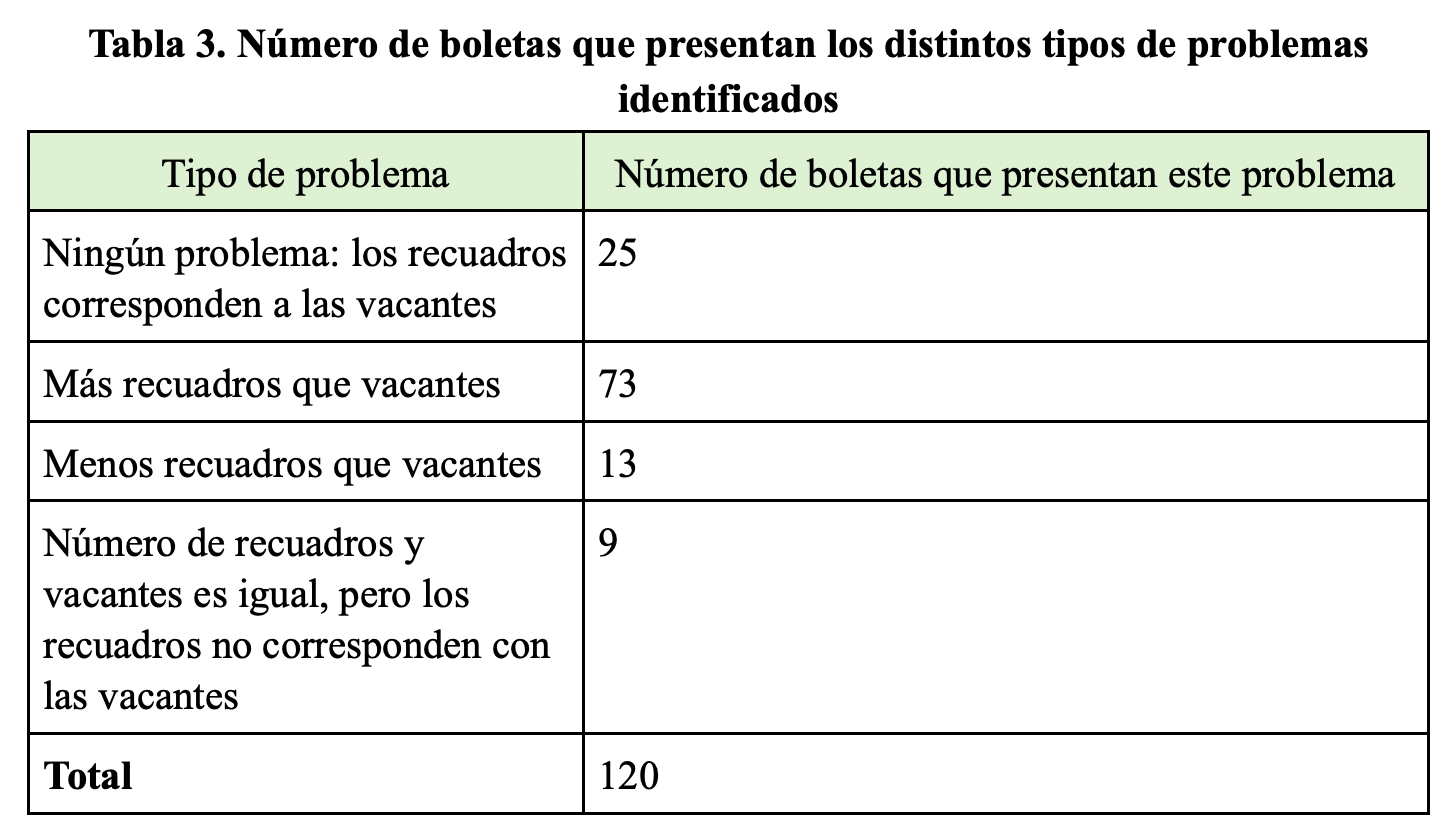 Tabla 3. Número de boletas que presentan los distintos tipos de problemas identificados

| Tipo de problema | Número de boletas que presentan este problema |
|---|---|
| Ningún problema: los recuadros corresponden a las vacantes | 25 |
| Más recuadros que vacantes | 73 |
| Menos recuadros que vacantes | 13 |
| Número de recuadros y vacantes es igual, pero los recuadros no corresponden con las vacantes | 9 |
| Total | 120 |